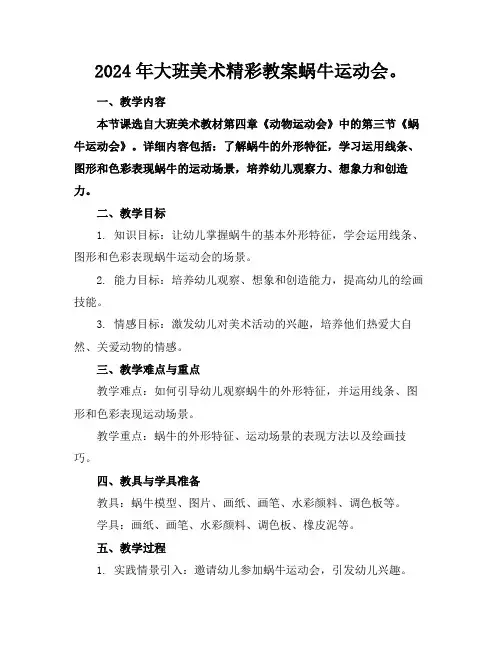 2024年大班美术精彩教案蜗牛运动会。

一、教学内容

本节课选自大班美术教材第四章《动物运动会》中的第三节《蜗牛运动会》。详细内容包括：了解蜗牛的外形特征，学习运用线条、图形和色彩表现蜗牛的运动场景，培养幼儿观察力、想象力和创造力。

二、教学目标

1. 知识目标：让幼儿掌握蜗牛的基本外形特征，学会运用线条、图形和色彩表现蜗牛运动会的场景。

2. 能力目标：培养幼儿观察、想象和创造能力，提高幼儿的绘画技能。

3. 情感目标：激发幼儿对美术活动的兴趣，培养他们热爱大自然、关爱动物的情感。

三、教学难点与重点

教学难点：如何引导幼儿观察蜗牛的外形特征，并运用线条、图形和色彩表现运动场景。

教学重点：蜗牛的外形特征、运动场景的表现方法以及绘画技巧。

四、教具与学具准备

教具：蜗牛模型、图片、画纸、画笔、水彩颜料、调色板等。

学具：画纸、画笔、水彩颜料、调色板、橡皮泥等。

五、教学过程

1. 实践情景引入：邀请幼儿参加蜗牛运动会，引发幼儿兴趣。